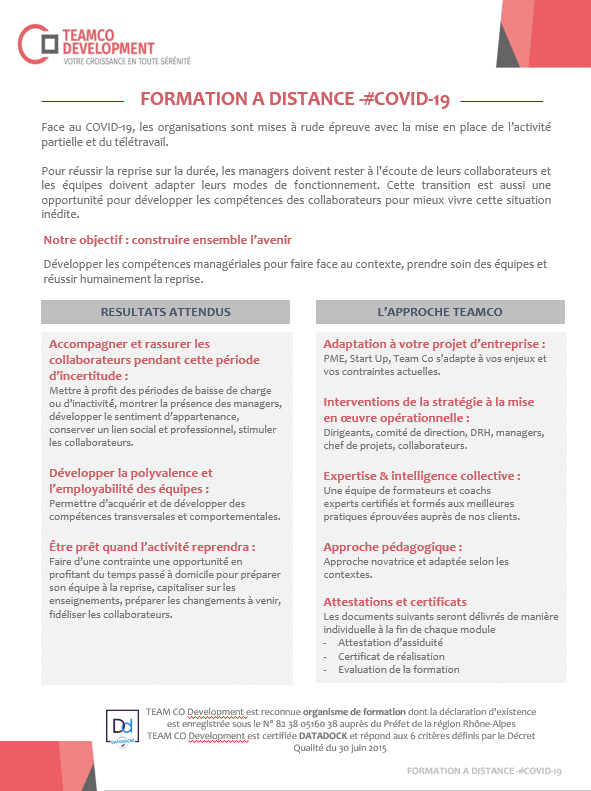 TEAMCO DEVELOPMENT
VOTRE CROISSANCE EN TOUTE SÉRÉNITÉ

FORMATION A DISTANCE -#COVID-19

Face au COVID-19, les organisations sont mises à rude épreuve avec la mise en place de l'activité partielle et du télétravail.

Pour réussir la reprise sur la durée, les managers doivent rester à l'écoute de leurs collaborateurs et les équipes doivent adapter leurs modes de fonctionnement. Cette transition est aussi une opportunité pour développer les compétences des collaborateurs pour mieux vivre cette situation inédite.

Notre objectif : construire ensemble l'avenir

Développer les compétences managériales pour faire face au contexte, prendre soin des équipes et réussir humainement la reprise.

RESULTATS ATTENDUS

Accompagner et rassurer les collaborateurs pendant cette période d'incertitude :
Mettre à profit des périodes de baisse de charge ou d'inactivité, montrer la présence des managers, développer le sentiment d'appartenance, conserver un lien social et professionnel, stimuler les collaborateurs.

Développer la polyvalence et l'employabilité des équipes :
Permettre d'acquérir et de développer des compétences transversales et comportementales.

Être prêt quand l'activité reprendra :
Faire d'une contrainte une opportunité en profitant du temps passé à domicile pour préparer son équipe à la reprise, capitaliser sur les enseignements, préparer les changements à venir, fidéliser les collaborateurs.

L'APPROCHE TEAMCO

Adaptation à votre projet d'entreprise :
PME, Start Up, Team Co s'adapte à vos enjeux et vos contraintes actuelles.

Interventions de la stratégie à la mise en œuvre opérationnelle :
Dirigeants, comité de direction, DRH, managers, chef de projets, collaborateurs.

Expertise & intelligence collective :
Une équipe de formateurs et coachs experts certifiés et formés aux meilleures pratiques éprouvées auprès de nos clients.

Approche pédagogique :
Approche novatrice et adaptée selon les contextes.

Attestations et certificats
Les documents suivants seront délivrés de manière individuelle à la fin de chaque module
- Attestation d'assiduité
- Certificat de réalisation
- Evaluation de la formation

Dd DATADOCK

TEAM CO Development est reconnue organisme de formation dont la déclaration d'existence est enregistrée sous le N° 82 38 05160 38 auprès du Préfet de la région Rhône-Alpes
TEAM CO Development est certifiée DATADOCK et répond aux 6 critères définis par le Décret Qualité du 30 juin 2015

FORMATION A DISTANCE -#COVID-19